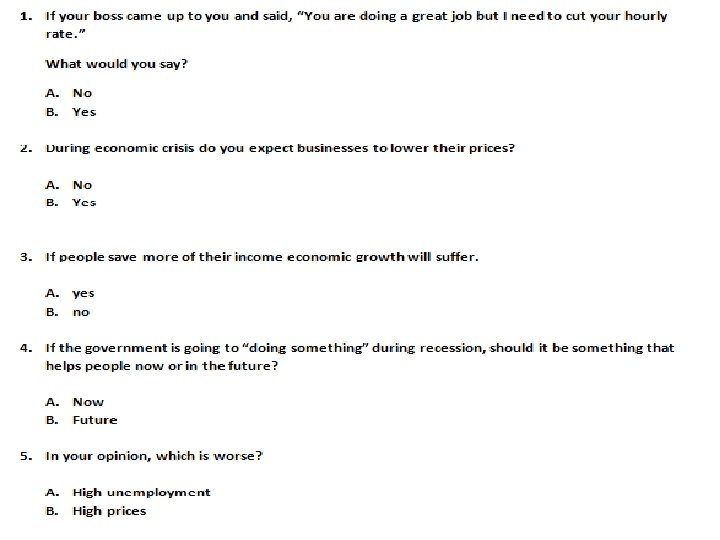 1. If your boss came up to you and said, "You are doing a great job but I need to cut your hourly rate."

What would you say?

A. No
B. Yes

2. During economic crisis do you expect businesses to lower their prices?

A. No
B. Yes

3. If people save more of their income economic growth will suffer.

A. yes
B. no

4. If the government is going to "doing something" during recession, should it be something that helps people now or in the future?

A. Now
B. Future

5. In your opinion, which is worse?

A. High unemployment
B. High prices